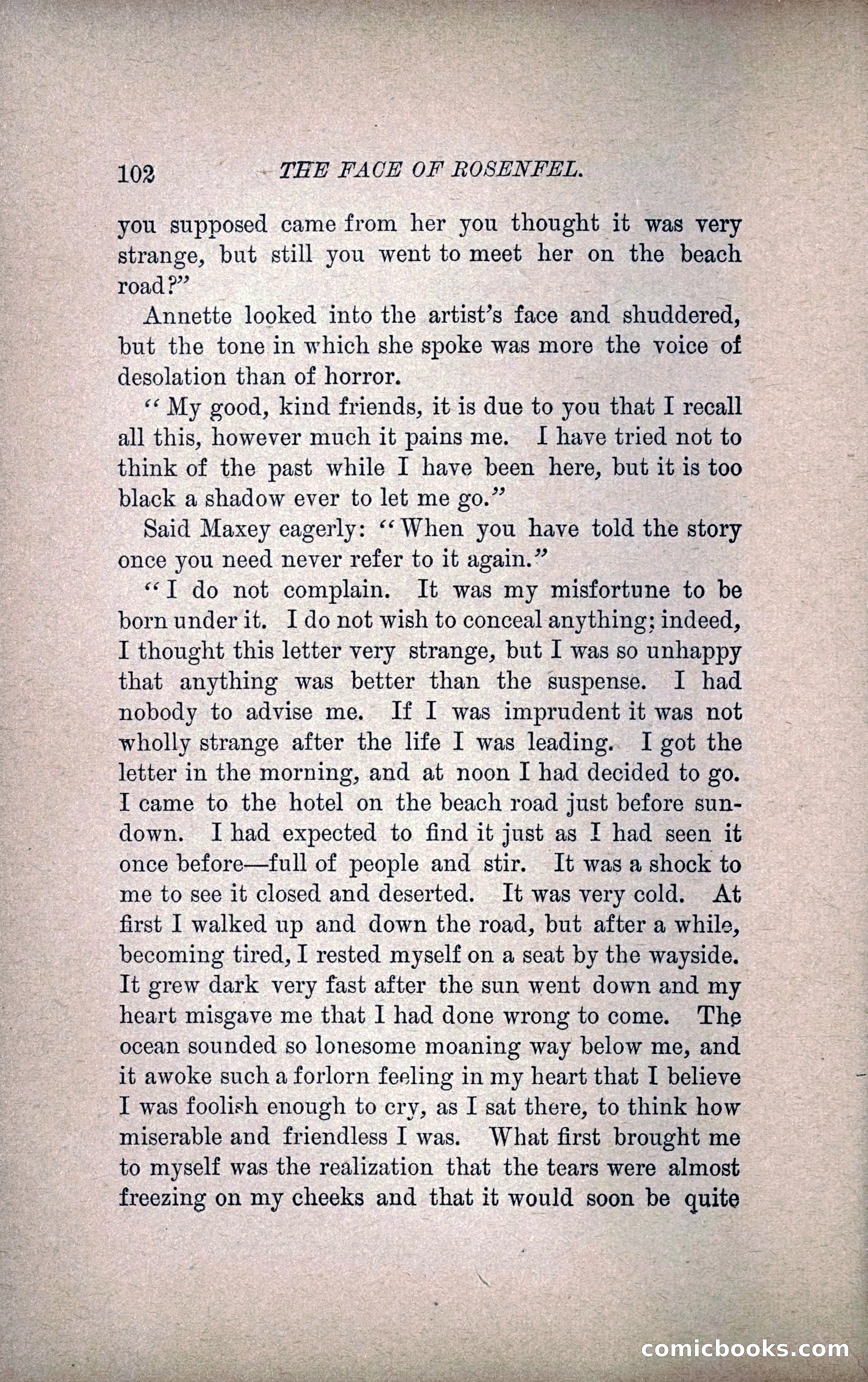 102 THE FACE OF ROSENFEL.

you supposed came from her you thought it was very strange, but still you went to meet her on the beach road?"

Annette looked into the artist's face and shuddered, but the tone in which she spoke was more the voice of desolation than of horror.

"My good, kind friends, it is due to you that I recall all this, however much it pains me. I have tried not to think of the past while I have been here, but it is too black a shadow ever to let me go."

Said Maxey eagerly: "When you have told the story once you need never refer to it again."

"I do not complain. It was my misfortune to be born under it. I do not wish to conceal anything; indeed, I thought this letter very strange, but I was so unhappy that anything was better than the suspense. I had nobody to advise me. If I was imprudent it was not wholly strange after the life I was leading. I got the letter in the morning, and at noon I had decided to go. I came to the hotel on the beach road just before sundown. I had expected to find it just as I had seen it once before—full of people and stir. It was a shock to me to see it closed and deserted. It was very cold. At first I walked up and down the road, but after a while, becoming tired, I rested myself on a seat by the wayside. It grew dark very fast after the sun went down and my heart misgave me that I had done wrong to come. The ocean sounded so lonesome moaning way below me, and it awoke such a forlorn feeling in my heart that I believe I was foolish enough to cry, as I sat there, to think how miserable and friendless I was. What first brought me to myself was the realization that the tears were almost freezing on my cheeks and that it would soon be quite

comicbooks.com